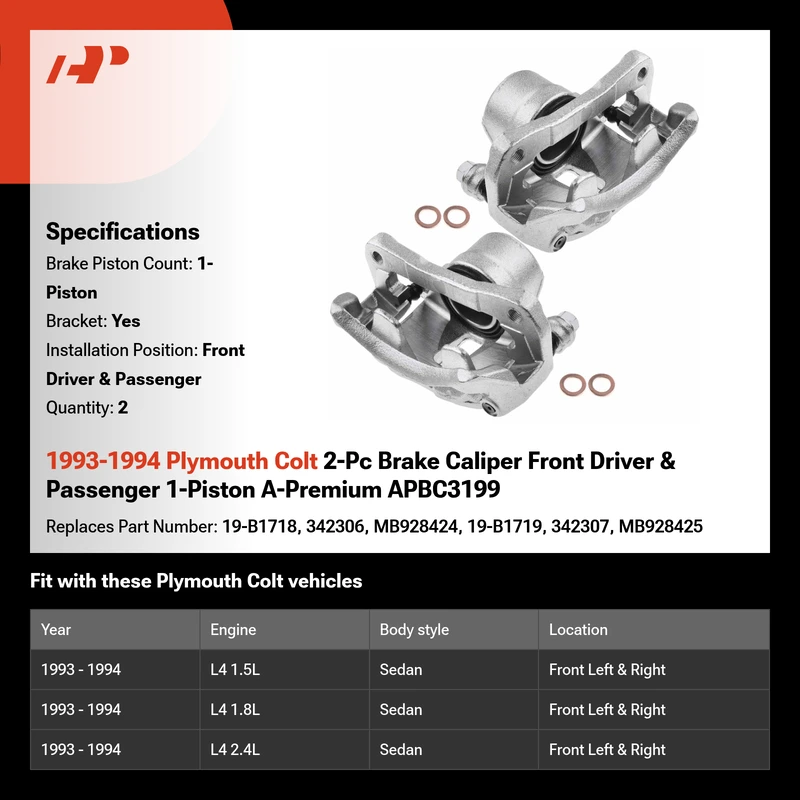 Specifications

Brake Piston Count: 1-Piston

Bracket: Yes

Installation Position: Front Driver & Passenger

Quantity: 2

1993-1994 Plymouth Colt 2-Pc Brake Caliper Front Driver & Passenger 1-Piston A-Premium APBC3199

Replaces Part Number: 19-B1718, 342306, MB928424, 19-B1719, 342307, MB928425

Fit with these Plymouth Colt vehicles

| Year | Engine | Body style | Location |
|---|---|---|---|
| 1993 - 1994 | L4 1.5L | Sedan | Front Left & Right |
| 1993 - 1994 | L4 1.8L | Sedan | Front Left & Right |
| 1993 - 1994 | L4 2.4L | Sedan | Front Left & Right |